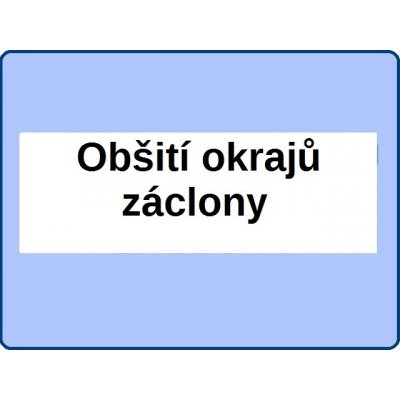 Obšití okrajů záclony